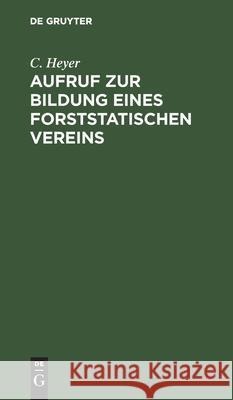 DE GRUYTER

C. Heyer

AUFRUF ZUR BILDUNG EINES FORSTSTATISCHEN VEREINS

DE G

Kraina Książek